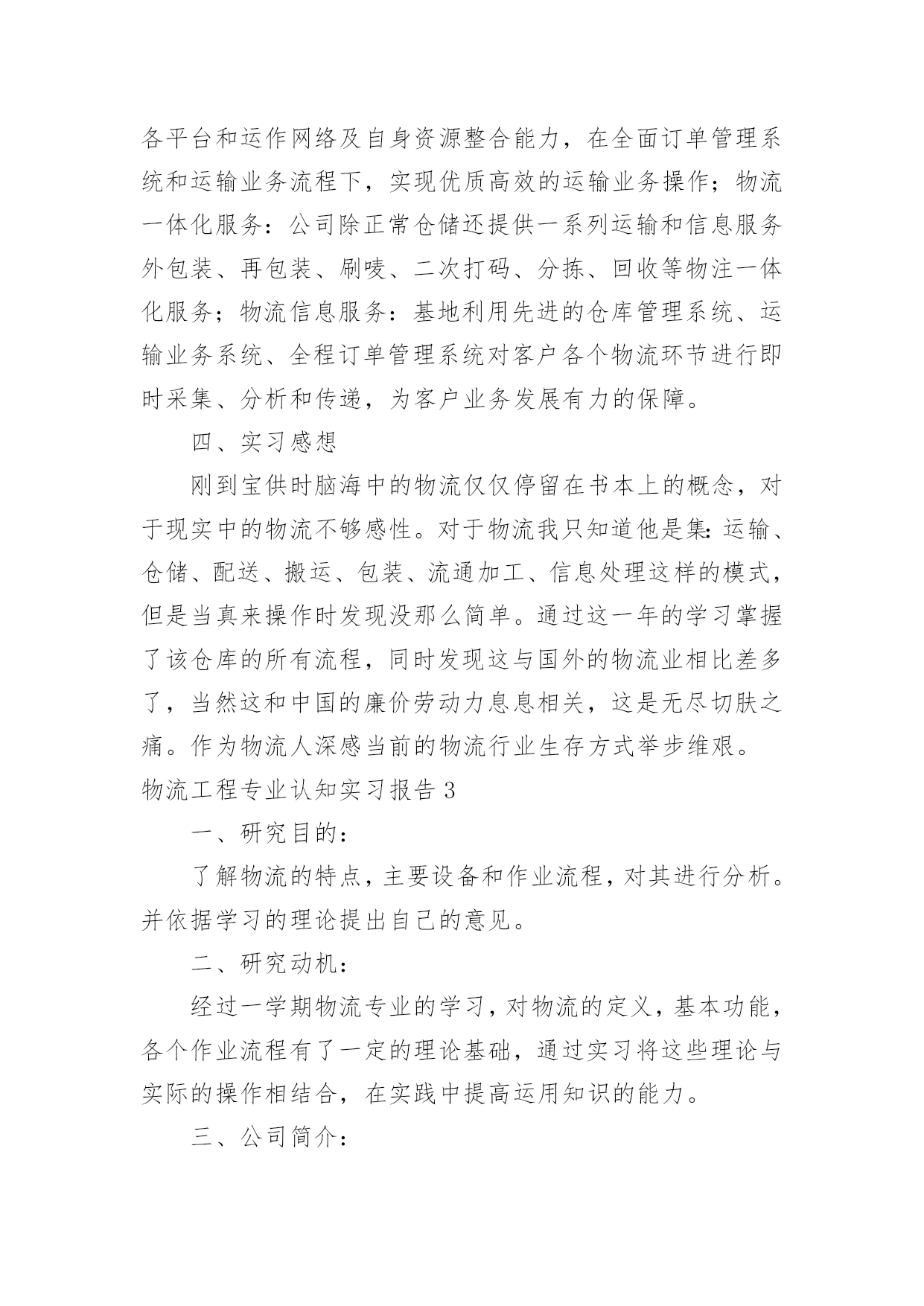 各平台和运作网络及自身资源整合能力，在全面订单管理系统和运输业务流程下，实现优质高效的运输业务操作；物流一体化服务：公司除正常仓储还提供一系列运输和信息服务外包装、再包装、刷唛、二次打码、分拣、回收等物注一体化服务；物流信息服务：基地利用先进的仓库管理系统、运输业务系统、全程订单管理系统对客户各个物流环节进行即时采集、分析和传递，为客户业务发展有力的保障。

四、实习感想

刚到宝供时脑海中的物流仅仅停留在书本上的概念，对于现实中的物流不够感性。对于物流我只知道他是集:运输、仓储、配送、搬运、包装、流通加工、信息处理这样的模式，但是当真来操作时发现没那么简单。通过这一年的学习掌握了该仓库的所有流程，同时发现这与国外的物流业相比差多了，当然这和中国的廉价劳动力息息相关，这是无尽切肤之痛。作为物流人深感当前的物流行业生存方式举步维艰。

物流工程专业认知实习报告 3

一、研究目的：

了解物流的特点，主要设备和作业流程，对其进行分析。并依据学习的理论提出自己的意见。

二、研究动机：

经过一学期物流专业的学习，对物流的定义，基本功能，各个作业流程有了一定的理论基础，通过实习将这些理论与实际的操作相结合，在实践中提高运用知识的能力。

三、公司简介：